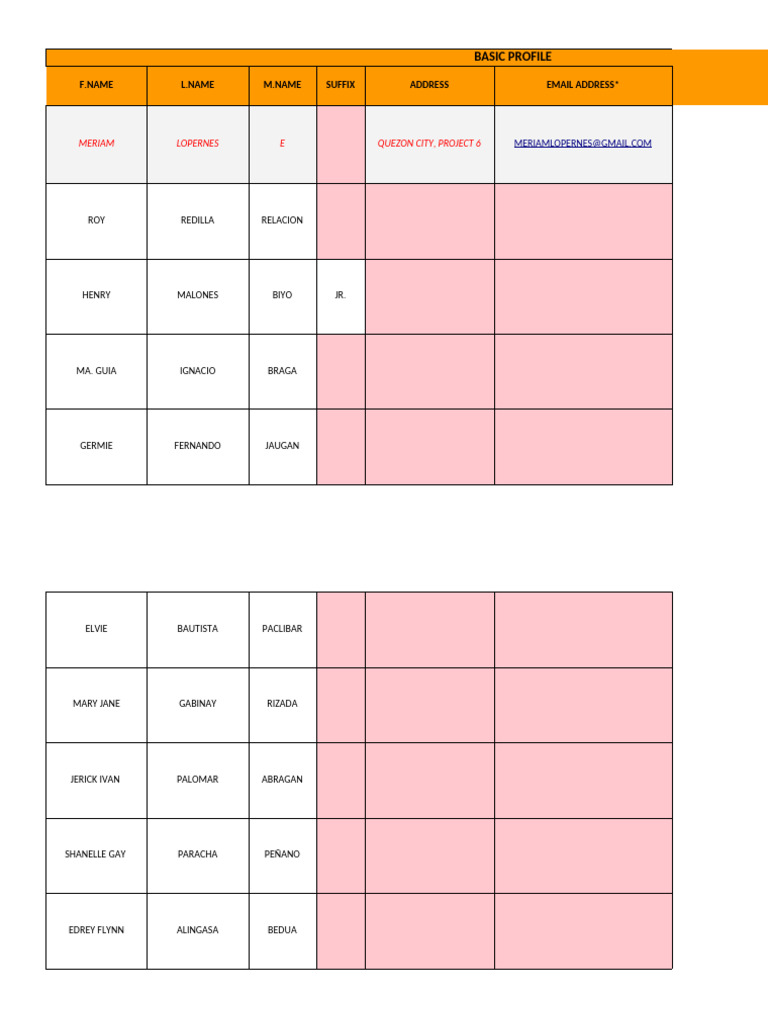 BASIC PROFILE

| F.NAME | L.NAME | M.NAME | SUFFIX | ADDRESS | EMAIL ADDRESS* |
|---|---|---|---|---|---|
| MERIAM | LOPERNES | E | | QUEZON CITY, PROJECT 6 | MERIAMLOPERNES@GMAIL.COM |
| ROY | REDILLA | RELACION | | | |
| HENRY | MALONES | BIYO | JR. | | |
| MA. GUIA | IGNACIO | BRAGA | | | |
| GERMIE | FERNANDO | JAUGAN | | | |

| | | | | | |
|---|---|---|---|---|---|
| ELVIE | BAUTISTA | PACLIBAR | | | |
| MARY JANE | GABINAY | RIZADA | | | |
| JERICK IVAN | PALOMAR | ABRAGAN | | | |
| SHANELLE GAY | PARACHA | PEÑANO | | | |
| EDREY FLYNN | ALINGASA | BEDUA | | | |